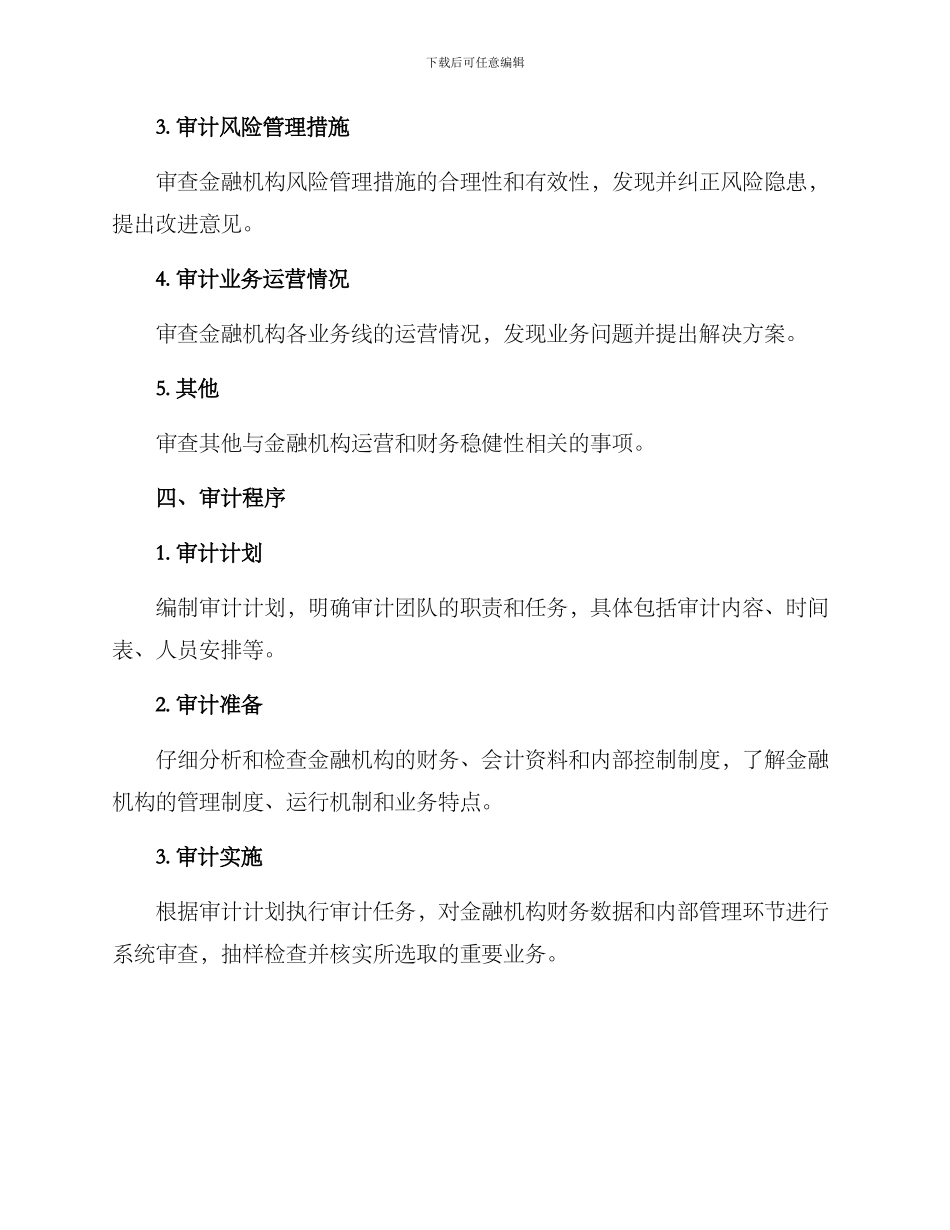 下载后可任意编辑

3. 审计风险管理措施

审查金融机构风险管理措施的合理性和有效性，发现并纠正风险隐患，提出改进意见。

4. 审计业务运营情况

审查金融机构各业务线的运营情况，发现业务问题并提出解决方案。

5. 其他

审查其他与金融机构运营和财务稳健性相关的事项。

四、审计程序

1. 审计计划

编制审计计划，明确审计团队的职责和任务，具体包括审计内容、时间表、人员安排等。

2. 审计准备

仔细分析和检查金融机构的财务、会计资料和内部控制制度，了解金融机构的管理制度、运行机制和业务特点。

3. 审计实施

根据审计计划执行审计任务，对金融机构财务数据和内部管理环节进行系统审查，抽样检查并核实所选取的重要业务。